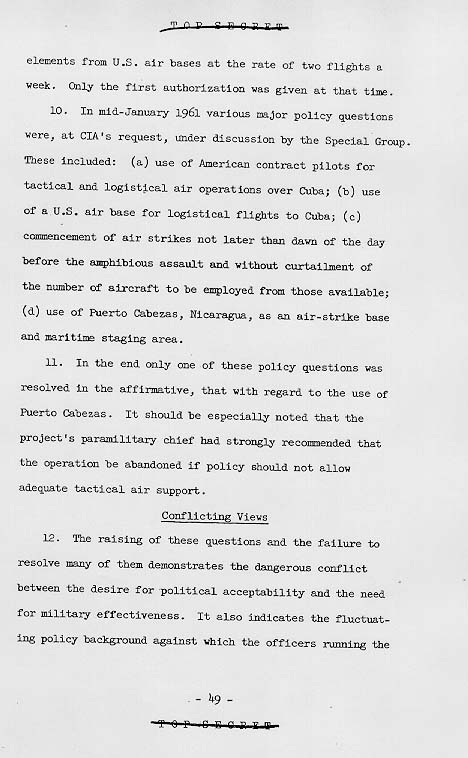 TOP SECRET

elements from U.S. air bases at the rate of two flights a week. Only the first authorization was given at that time.

10. In mid-January 1961 various major policy questions were, at CIA's request, under discussion by the Special Group. These included: (a) use of American contract pilots for tactical and logistical air operations over Cuba; (b) use of a U.S. air base for logistical flights to Cuba; (c) commencement of air strikes not later than dawn of the day before the amphibious assault and without curtailment of the number of aircraft to be employed from those available; (d) use of Puerto Cabezas, Nicaragua, as an air-strike base and maritime staging area.

11. In the end only one of these policy questions was resolved in the affirmative, that with regard to the use of Puerto Cabezas. It should be especially noted that the project's paramilitary chief had strongly recommended that the operation be abandoned if policy should not allow adequate tactical air support.

Conflicting Views

12. The raising of these questions and the failure to resolve many of them demonstrates the dangerous conflict between the desire for political acceptability and the need for military effectiveness. It also indicates the fluctuating policy background against which the officers running the

- 49 -

TOP SECRET